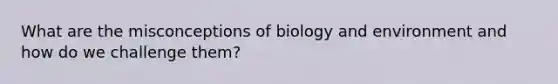 What are the misconceptions of biology and environment and how do we challenge them?